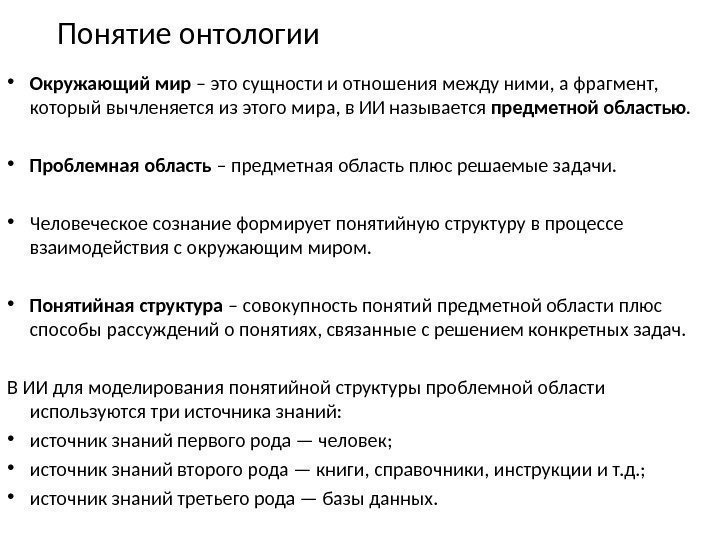 Понятие онтологии

• Окружающий мир – это сущности и отношения между ними, а фрагмент, который вычленяется из этого мира, в ИИ называется предметной областью.

• Проблемная область – предметная область плюс решаемые задачи.

• Человеческое сознание формирует понятийную структуру в процессе взаимодействия с окружающим миром.

• Понятийная структура – совокупность понятий предметной области плюс способы рассуждений о понятиях, связанные с решением конкретных задач.

В ИИ для моделирования понятийной структуры проблемной области используются три источника знаний:

• источник знаний первого рода — человек;

• источник знаний второго рода — книги, справочники, инструкции и т.д.;

• источник знаний третьего рода — базы данных.